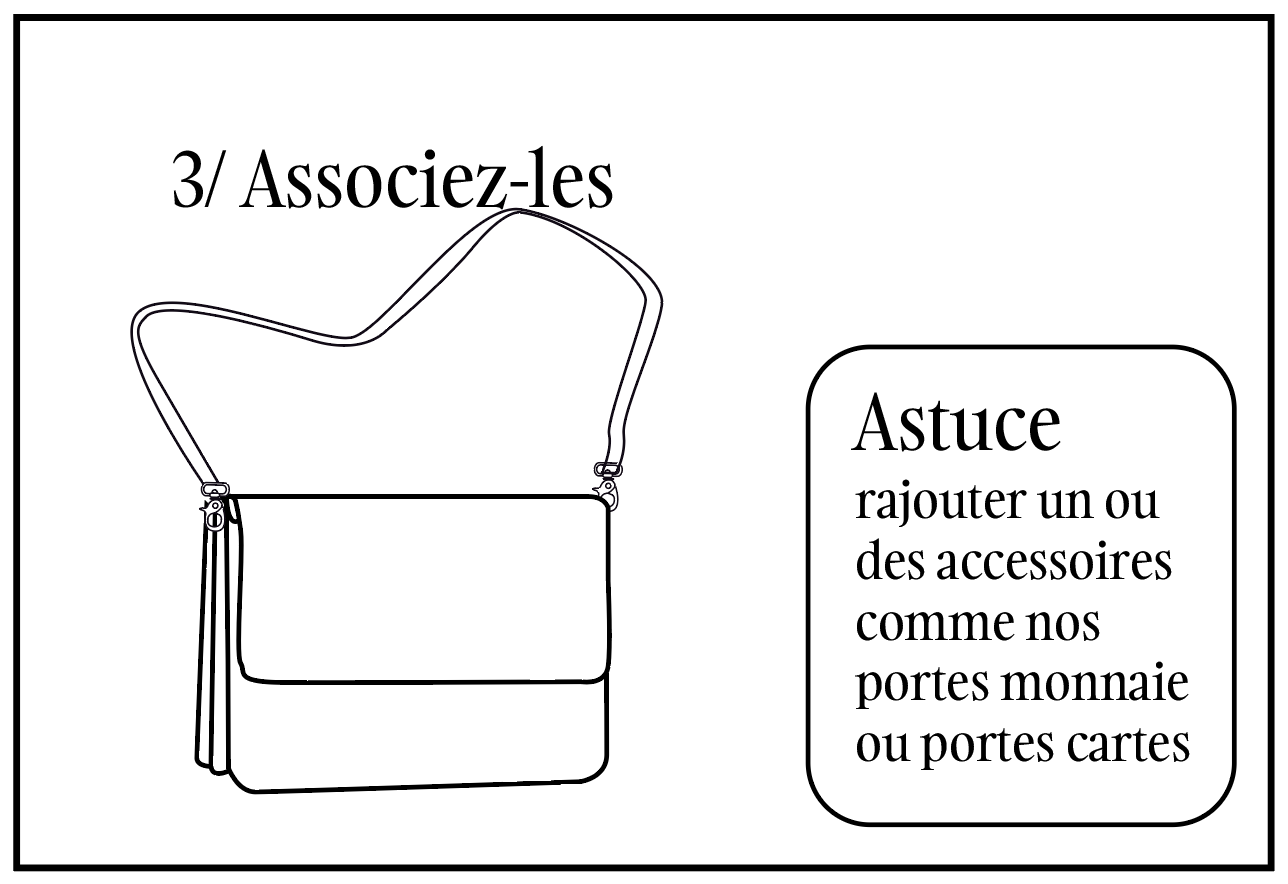 3/ Associez-les

Astuce
rajouter un ou des accessoires comme nos portes monnaie ou portes cartes